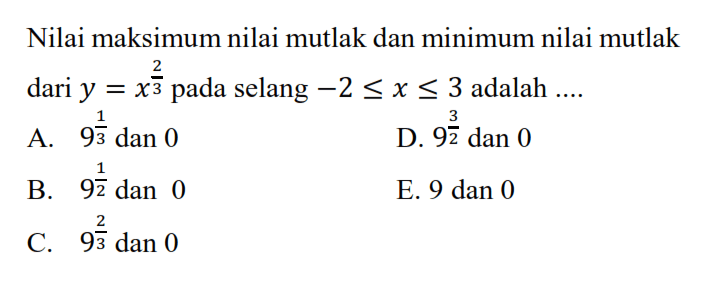 Nilai maksimum nilai mutlak dan minimum nilai mutlak dari $y = x^{\frac{2}{3}}$ pada selang $-2 \leq x \leq 3$ adalah ....

A. $9^{\frac{1}{3}}$ dan 0

B. $9^{\frac{1}{2}}$ dan 0

C. $9^{\frac{2}{3}}$ dan 0

D. $9^{\frac{3}{2}}$ dan 0

E. 9 dan 0